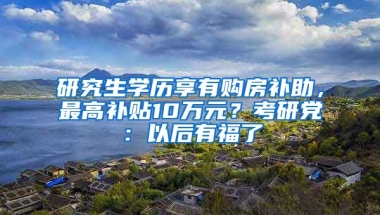 研究生学历享有购房补助，最高补贴10万元？考研党：以后有福了